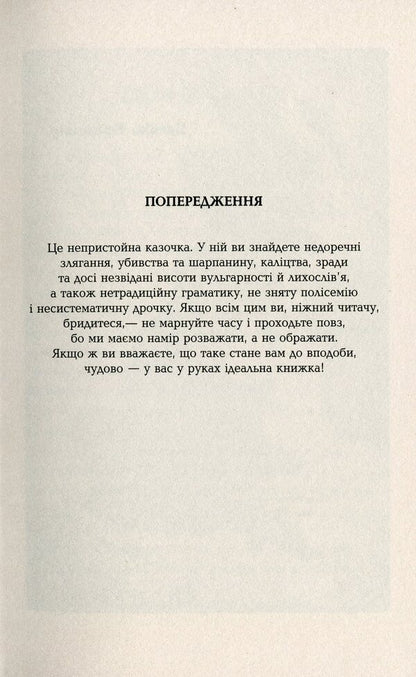 ПОПЕРЕДЖЕННЯ

Це непристойна казочка. У ній ви знайдете недоречні злягання, убивства та шарпанину, каліцтва, зради та досі незвідані висоти вульгарності й лихослів'я, а також нетрадиційну граматику, не зняту полісемію і несистематичну дрочку. Якщо всім цим ви, ніжний читачу, бридитеся,— не марнуйте часу і проходьте повз, бо ми маємо намір розважати, а не ображати. Якщо ж ви вважаєте, що таке стане вам до вподоби, чудово — у вас у руках ідеальна книжка!